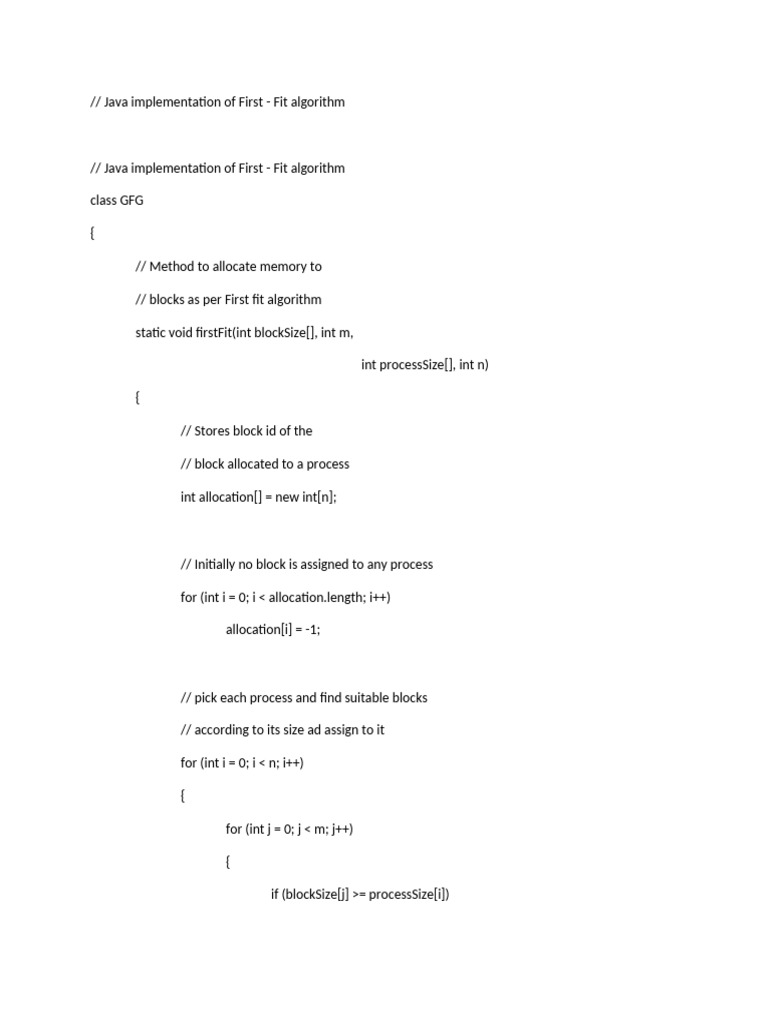 // Java implementation of First - Fit algorithm

// Java implementation of First - Fit algorithm

class GFG

{

// Method to allocate memory to

// blocks as per First fit algorithm

static void firstFit(int blockSize[], int m,

int processSize[], int n)

{

// Stores block id of the

// block allocated to a process

int allocation[] = new int[n];

// Initially no block is assigned to any process

for (int i = 0; i < allocation.length; i++)

allocation[i] = -1;

// pick each process and find suitable blocks

// according to its size ad assign to it

for (int i = 0; i < n; i++)

{

for (int j = 0; j < m; j++)

{

if (blockSize[j] >= processSize[i])